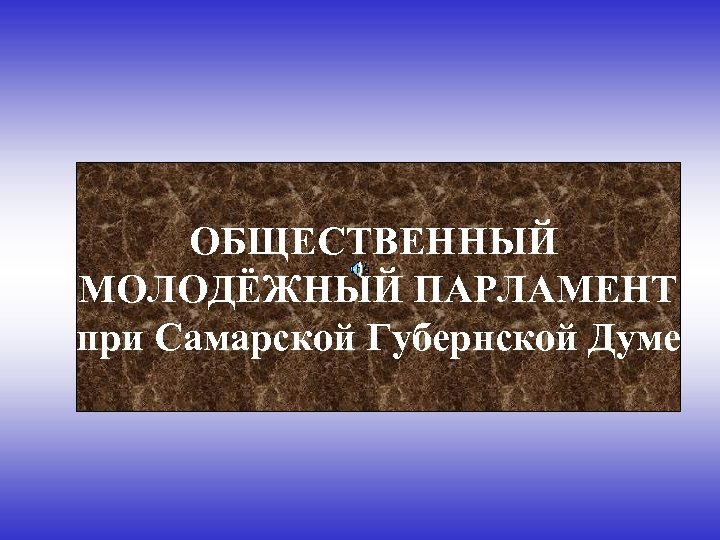 ОБЩЕСТВЕННЫЙ МОЛОДЁЖНЫЙ ПАРЛАМЕНТ при Самарской Губернской Думе